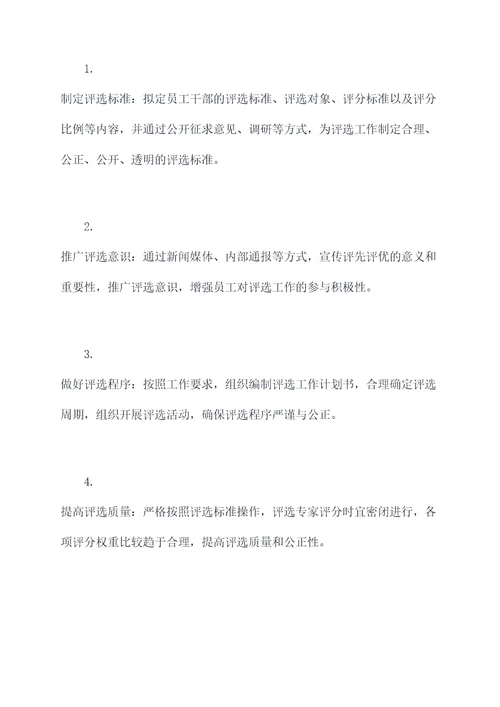 1.

制定评选标准：拟定员工干部的评选标准、评选对象、评分标准以及评分比例等内容，并通过公开征求意见、调研等方式，为评选工作制定合理、公正、公开、透明的评选标准。

2.

推广评选意识：通过新闻媒体、内部通报等方式，宣传评先评优的意义和重要性，推广评选意识，增强员工对评选工作的参与积极性。

3.

做好评选程序：按照工作要求，组织编制评选工作计划书，合理确定评选周期，组织开展评选活动，确保评选程序严谨与公正。

4.

提高评选质量：严格按照评选标准操作，评选专家评分时宜密闭进行，各项评分权重比较趋于合理，提高评选质量和公正性。